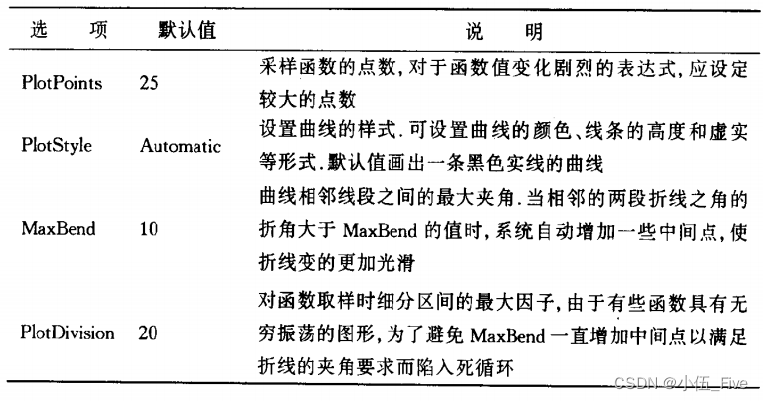 | 选　项 | 默认值 | 说　明 |
|---|---|---|
| PlotPoints | 25 | 采样函数的点数，对于函数值变化剧烈的表达式，应设定较大的点数 |
| PlotStyle | Automatic | 设置曲线的样式.可设置曲线的颜色、线条的高度和虚实等形式.默认值画出一条黑色实线的曲线 |
| MaxBend | 10 | 曲线相邻线段之间的最大夹角.当相邻的两段折线之角的折角大于 MaxBend 的值时，系统自动增加一些中间点，使折线变的更加光滑 |
| PlotDivision | 20 | 对函数取样时细分区间的最大因子，由于有些函数具有无穷振荡的图形，为了避免 MaxBend 一直增加中间点以满足折线的夹角要求而陷入死循环 |

CSDN @小伍_Five